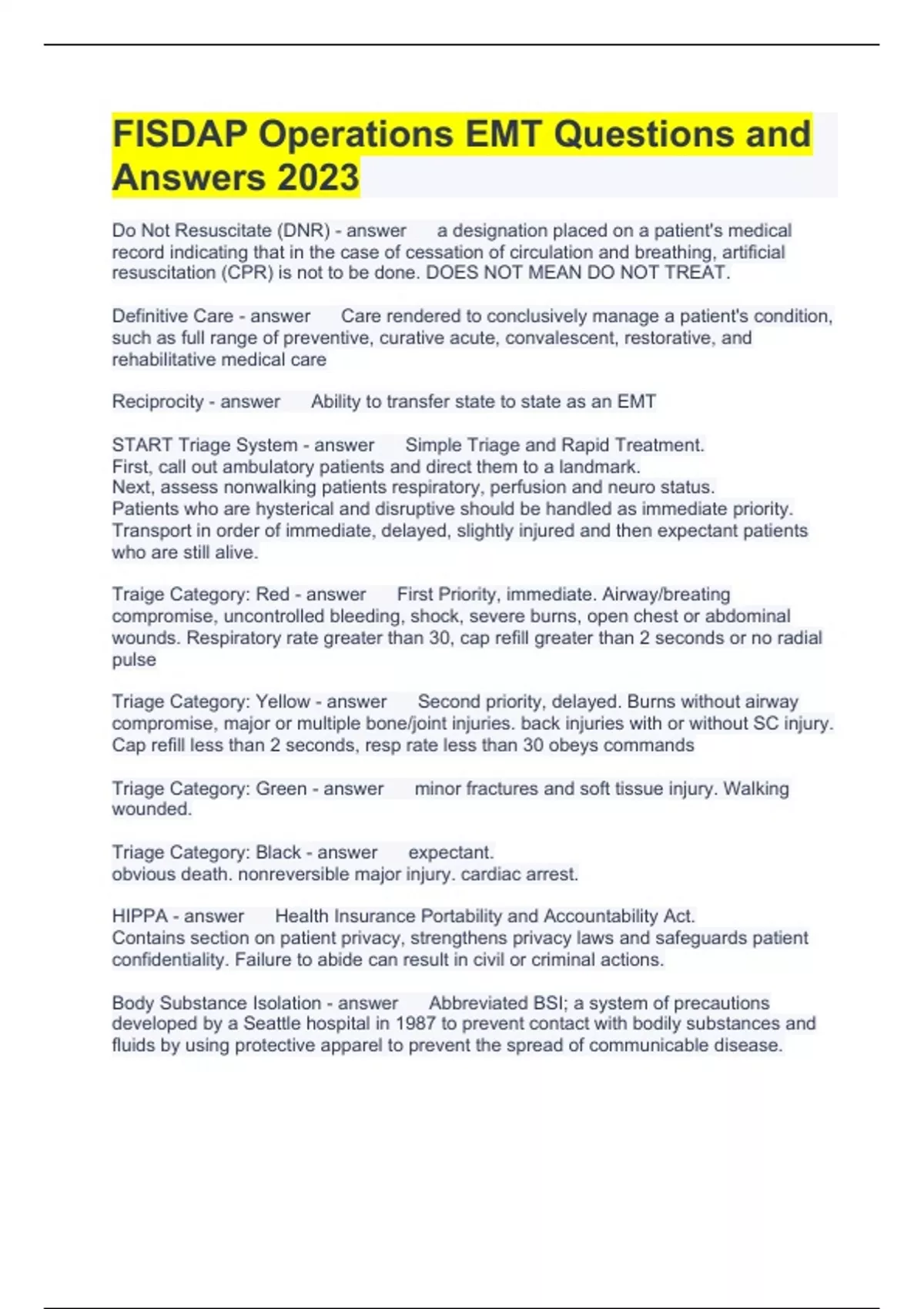 FISDAP Operations EMT Questions and Answers 2023

Do Not Resuscitate (DNR) - answer a designation placed on a patient's medical record indicating that in the case of cessation of circulation and breathing, artificial resuscitation (CPR) is not to be done. DOES NOT MEAN DO NOT TREAT.

Definitive Care - answer Care rendered to conclusively manage a patient's condition, such as full range of preventive, curative acute, convalescent, restorative, and rehabilitative medical care

Reciprocity - answer Ability to transfer state to state as an EMT

START Triage System - answer Simple Triage and Rapid Treatment.
First, call out ambulatory patients and direct them to a landmark.
Next, assess nonwalking patients respiratory, perfusion and neuro status.
Patients who are hysterical and disruptive should be handled as immediate priority.
Transport in order of immediate, delayed, slightly injured and then expectant patients who are still alive.

Traige Category: Red - answer First Priority, immediate. Airway/breating compromise, uncontrolled bleeding, shock, severe burns, open chest or abdominal wounds. Respiratory rate greater than 30, cap refill greater than 2 seconds or no radial pulse

Triage Category: Yellow - answer Second priority, delayed. Burns without airway compromise, major or multiple bone/joint injuries. back injuries with or without SC injury. Cap refill less than 2 seconds, resp rate less than 30 obeys commands

Triage Category: Green - answer minor fractures and soft tissue injury. Walking wounded.

Triage Category: Black - answer expectant.
obvious death. nonreversible major injury. cardiac arrest.

HIPPA - answer Health Insurance Portability and Accountability Act.
Contains section on patient privacy, strengthens privacy laws and safeguards patient confidentiality. Failure to abide can result in civil or criminal actions.

Body Substance Isolation - answer Abbreviated BSI; a system of precautions developed by a Seattle hospital in 1987 to prevent contact with bodily substances and fluids by using protective apparel to prevent the spread of communicable disease.